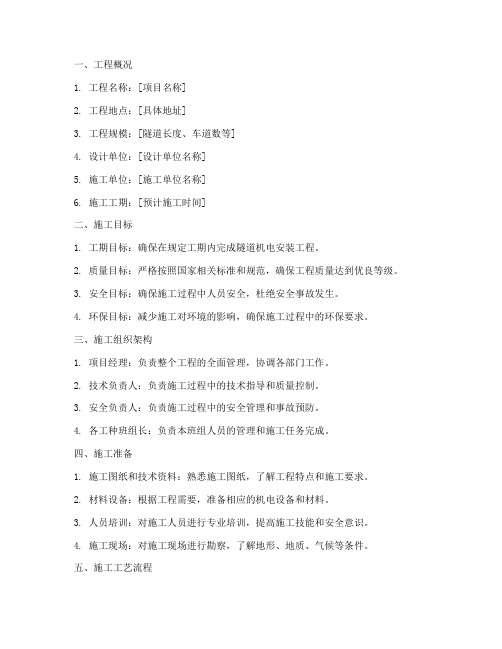 一、工程概况

1. 工程名称：[项目名称]

2. 工程地点：[具体地址]

3. 工程规模：[隧道长度、车道数等]

4. 设计单位：[设计单位名称]

5. 施工单位：[施工单位名称]

6. 施工工期：[预计施工时间]

二、施工目标

1. 工期目标：确保在规定工期内完成隧道机电安装工程。

2. 质量目标：严格按照国家相关标准和规范，确保工程质量达到优良等级。

3. 安全目标：确保施工过程中人员安全，杜绝安全事故发生。

4. 环保目标：减少施工对环境的影响，确保施工过程中的环保要求。

三、施工组织架构

1. 项目经理：负责整个工程的全面管理，协调各部门工作。

2. 技术负责人：负责施工过程中的技术指导和质量控制。

3. 安全负责人：负责施工过程中的安全管理和事故预防。

4. 各工种班组长：负责本班组人员的管理和施工任务完成。

四、施工准备

1. 施工图纸和技术资料：熟悉施工图纸，了解工程特点和施工要求。

2. 材料设备：根据工程需要，准备相应的机电设备和材料。

3. 人员培训：对施工人员进行专业培训，提高施工技能和安全意识。

4. 施工现场：对施工现场进行勘察，了解地形、地质、气候等条件。

五、施工工艺流程